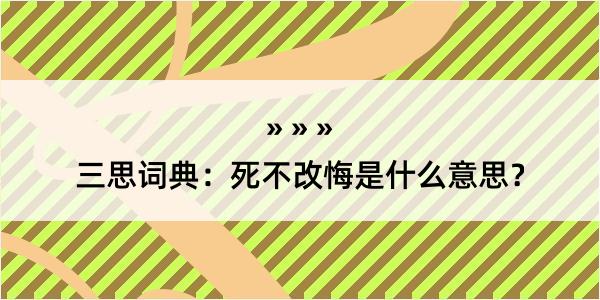 » » »

三思词典：死不改悔是什么意思？